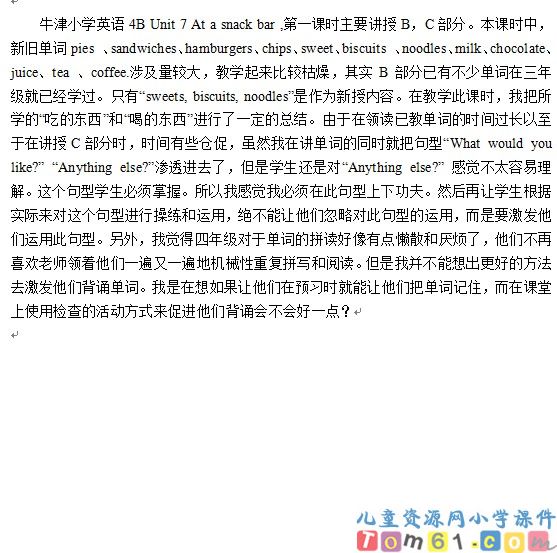 牛津小学英语 4B Unit 7 At a snack bar ,第一课时主要讲授 B，C 部分。本课时中，新旧单词 pies 、sandwiches、hamburgers、chips、sweet、biscuits 、noodles、milk、chocolate、juice、tea 、coffee.涉及量较大，教学起来比较枯燥，其实 B 部分已有不少单词在三年级就已经学过。只有“sweets, biscuits, noodles”是作为新授内容。在教学此课时，我把所学的“吃的东西”和“喝的东西”进行了一定的总结。由于在领读已教单词的时间过长以至于在讲授 C 部分时，时间有些仓促，虽然我在讲单词的同时就把句型“What would you like?” “Anything else?”渗透进去了，但是学生还是对“Anything else?” 感觉不太容易理解。这个句型学生必须掌握。所以我感觉我必须在此句型上下功夫。然后再让学生根据实际来对这个句型进行操练和运用，绝不能让他们忽略对此句型的运用，而是要激发他们运用此句型。另外，我觉得四年级对于单词的拼读好像有点懒散和厌烦了，他们不再喜欢老师领着他们一遍又一遍地机械性重复拼写和阅读。但是我并不能想出更好的方法去激发他们背诵单词。我是在想如果让他们在预习时就能让他们把单词记住，而在课堂上使用检查的活动方式来促进他们背诵会不会好一点？

儿童资源网小学课件
Tom61.com